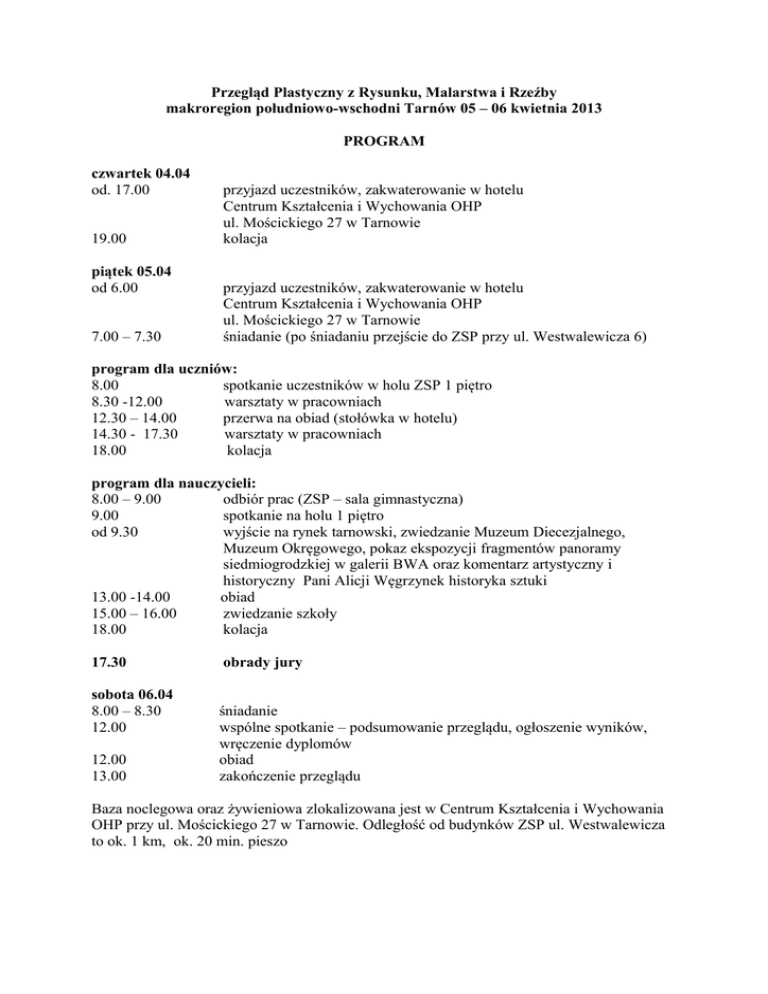 Przegląd Plastyczny z Rysunku, Malarstwa i Rzeźby
makroregion południowo-wschodni Tarnów 05 – 06 kwietnia 2013

PROGRAM

czwartek 04.04
od. 17.00 przyjazd uczestników, zakwaterowanie w hotelu Centrum Kształcenia i Wychowania OHP ul. Mościckiego 27 w Tarnowie
19.00 kolacja

piątek 05.04
od 6.00 przyjazd uczestników, zakwaterowanie w hotelu Centrum Kształcenia i Wychowania OHP ul. Mościckiego 27 w Tarnowie
7.00 – 7.30 śniadanie (po śniadaniu przejście do ZSP przy ul. Westwalewicza 6)

program dla uczniów:
8.00 spotkanie uczestników w holu ZSP 1 piętro
8.30 -12.00 warsztaty w pracowniach
12.30 – 14.00 przerwa na obiad (stołówka w hotelu)
14.30 - 17.30 warsztaty w pracowniach
18.00 kolacja

program dla nauczycieli:
8.00 – 9.00 odbiór prac (ZSP – sala gimnastyczna)
9.00 spotkanie na holu 1 piętro
od 9.30 wyjście na rynek tarnowski, zwiedzanie Muzeum Diecezjalnego, Muzeum Okręgowego, pokaz ekspozycji fragmentów panoramy siedmiogrodzkiej w galerii BWA oraz komentarz artystyczny i historyczny Pani Alicji Węgrzynek historyka sztuki
13.00 -14.00 obiad
15.00 – 16.00 zwiedzanie szkoły
18.00 kolacja

17.30 obrady jury

sobota 06.04
8.00 – 8.30 śniadanie
12.00 wspólne spotkanie – podsumowanie przeglądu, ogłoszenie wyników, wręczenie dyplomów
12.00 obiad
13.00 zakończenie przeglądu

Baza noclegowa oraz żywieniowa zlokalizowana jest w Centrum Kształcenia i Wychowania OHP przy ul. Mościckiego 27 w Tarnowie. Odległość od budynków ZSP ul. Westwalewicza to ok. 1 km, ok. 20 min. pieszo